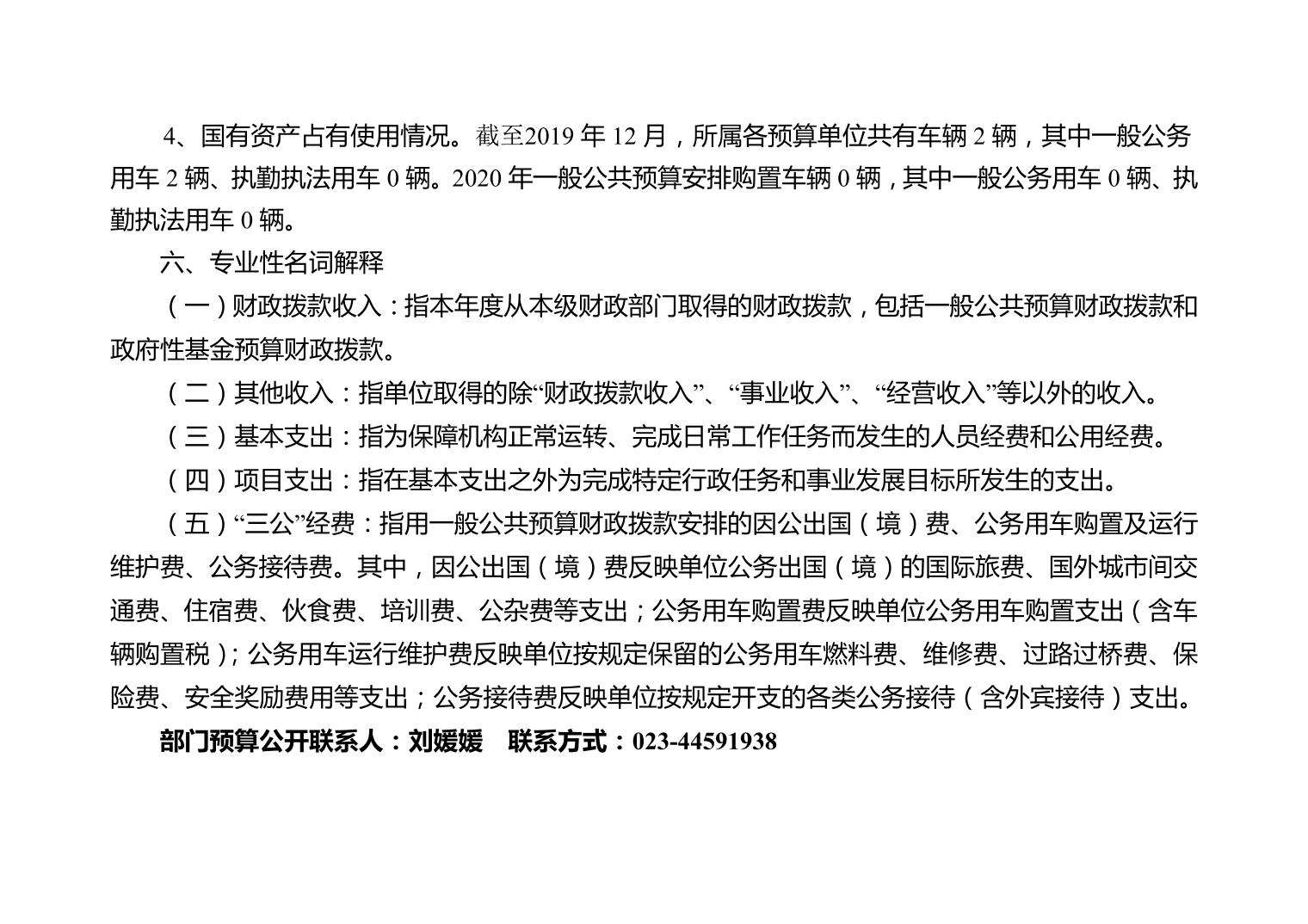 4、国有资产占有使用情况。截至2019 年 12 月，所属各预算单位共有车辆 2 辆，其中一般公务用车 2 辆、执勤执法用车 0 辆。2020 年一般公共预算安排购置车辆 0 辆，其中一般公务用车 0 辆、执勤执法用车 0 辆。

六、专业性名词解释

（一）财政拨款收入：指本年度从本级财政部门取得的财政拨款，包括一般公共预算财政拨款和政府性基金预算财政拨款。

（二）其他收入：指单位取得的除“财政拨款收入”、“事业收入”、“经营收入”等以外的收入。

（三）基本支出：指为保障机构正常运转、完成日常工作任务而发生的人员经费和公用经费。

（四）项目支出：指在基本支出之外为完成特定行政任务和事业发展目标所发生的支出。

（五）“三公”经费：指用一般公共预算财政拨款安排的因公出国（境）费、公务用车购置及运行维护费、公务接待费。其中，因公出国（境）费反映单位公务出国（境）的国际旅费、国外城市间交通费、住宿费、伙食费、培训费、公杂费等支出；公务用车购置费反映单位公务用车购置支出（含车辆购置税）；公务用车运行维护费反映单位按规定保留的公务用车燃料费、维修费、过路过桥费、保险费、安全奖励费用等支出；公务接待费反映单位按规定开支的各类公务接待（含外宾接待）支出。

部门预算公开联系人：刘媛媛　联系方式：023-44591938